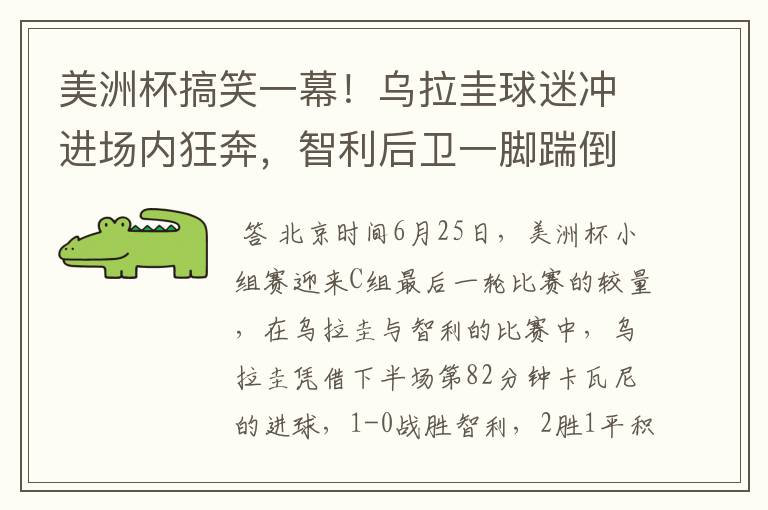 美洲杯搞笑一幕！乌拉圭球迷冲进场内狂奔，智利后卫一脚踹倒

答 北京时间6月25日，美洲杯小组赛迎来C组最后一轮比赛的较量，在乌拉圭与智利的比赛中，乌拉圭凭借下半场第82分钟卡瓦尼的进球，1-0战胜智利，2胜1平积